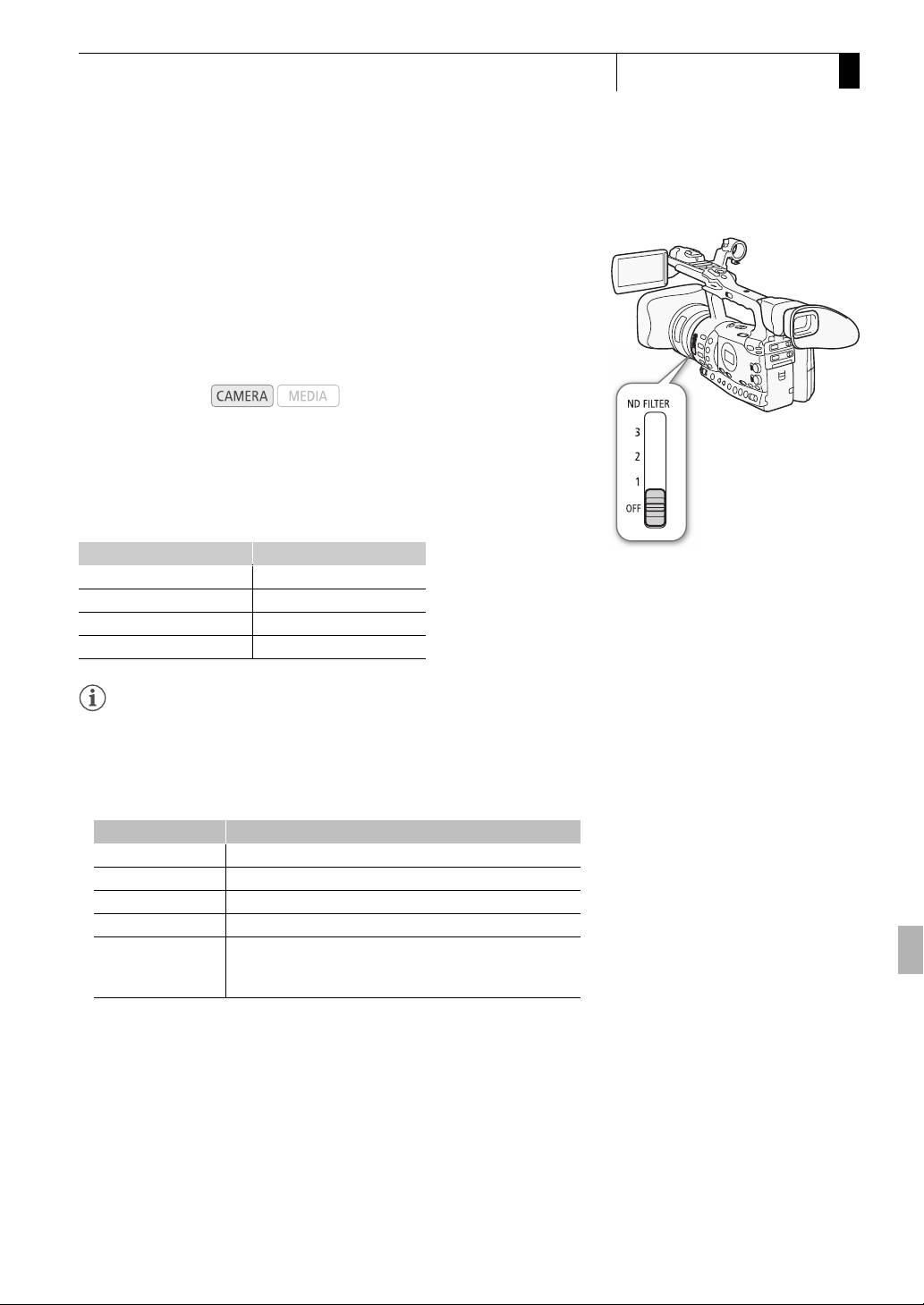 CAMERA MEDIA

ND FILTER
3
2
1
OFF